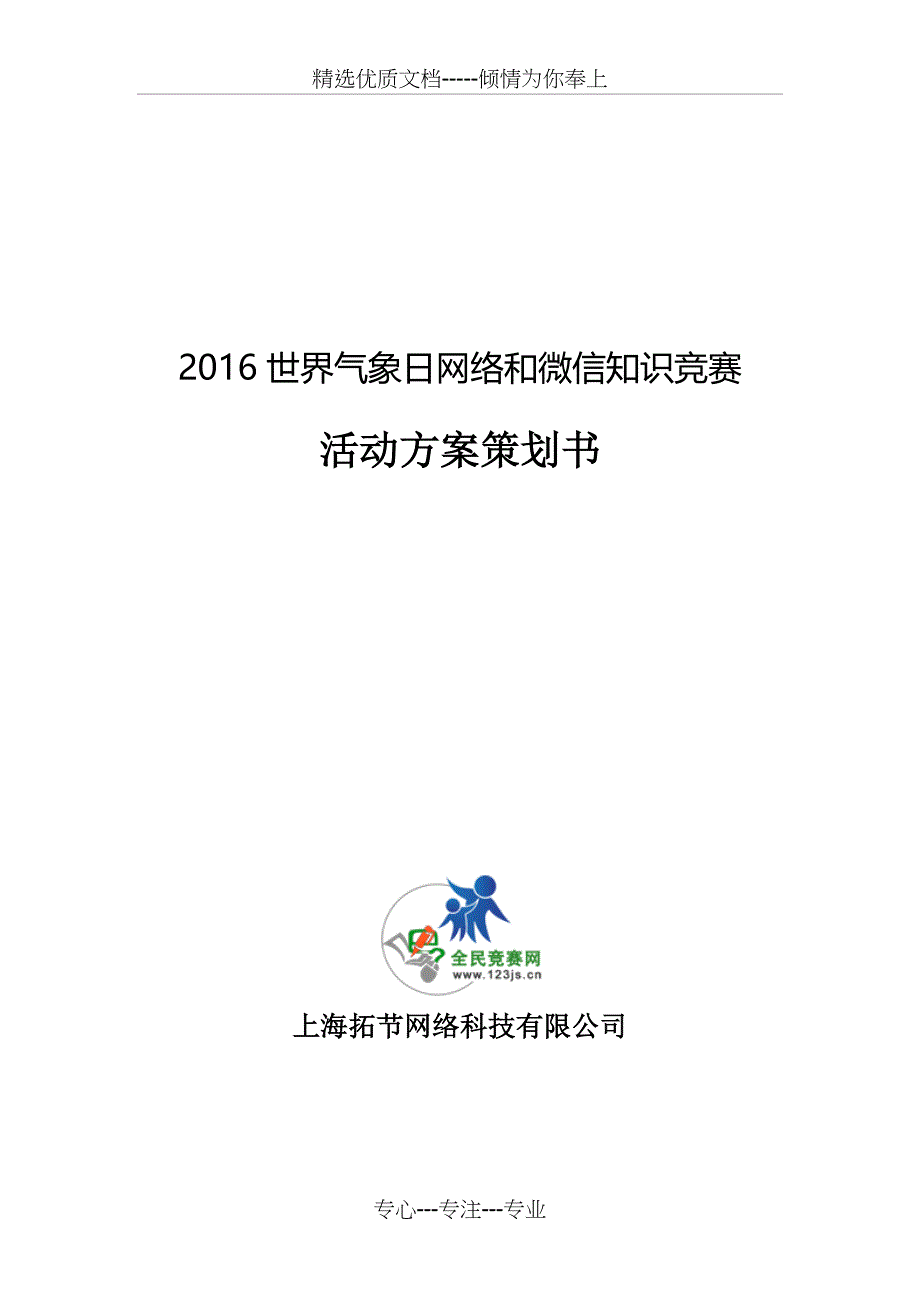 精选优质文档-----倾情为你奉上

2016 世界气象日网络和微信知识竞赛

活动方案策划书

全民竞赛网
www.123js.cn

上海拓节网络科技有限公司

专心---专注---专业